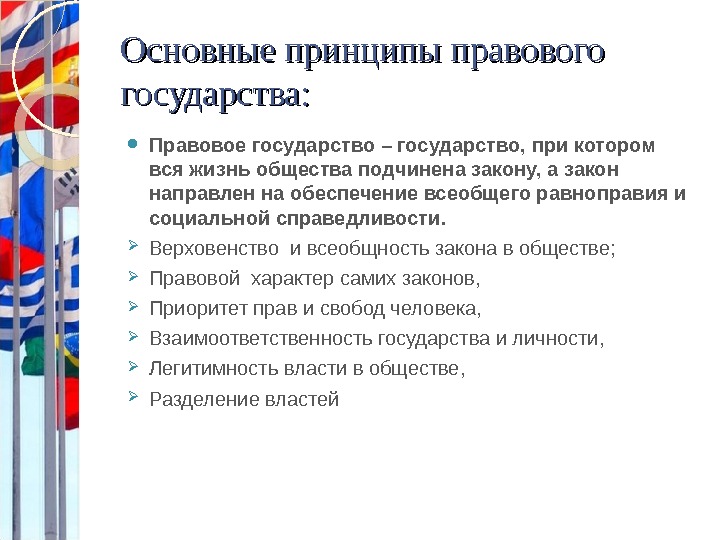 Основные принципы правового государства:

Правовое государство – государство, при котором вся жизнь общества подчинена закону, а закон направлен на обеспечение всеобщего равноправия и социальной справедливости.

Верховенство и всеобщность закона в обществе;

Правовой характер самих законов,

Приоритет прав и свобод человека,

Взаимоответственность государства и личности,

Легитимность власти в обществе,

Разделение властей